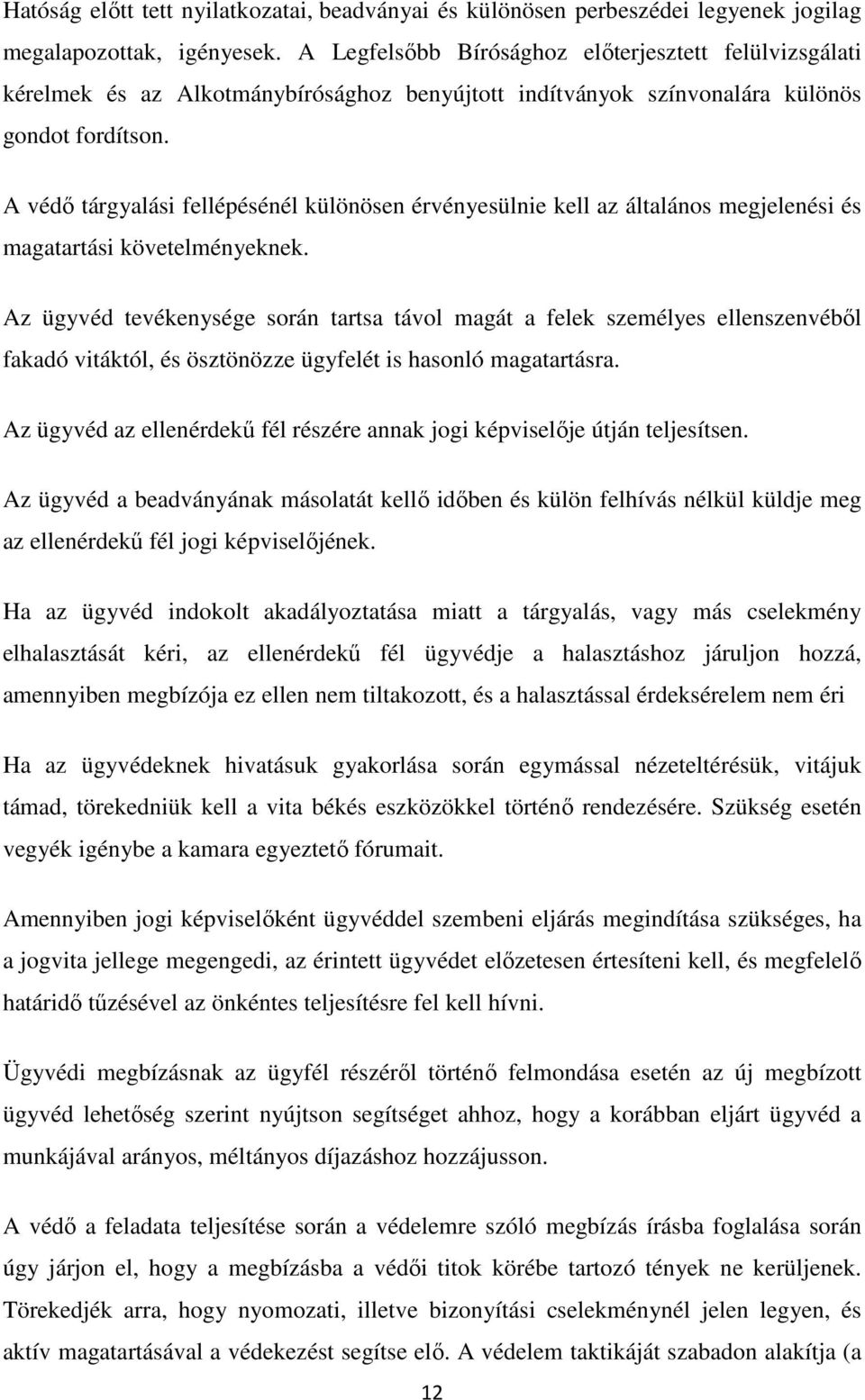 Hatóság előtt tett nyilatkozatai, beadványai és különösen perbeszédei legyenek jogilag megalapozottak, igényesek. A Legfelsőbb Bírósághoz előterjesztett felülvizsgálati kérelmek és az Alkotmánybírósághoz benyújtott indítványok színvonalára különös gondot fordítson.

A védő tárgyalási fellépésénél különösen érvényesülnie kell az általános megjelenési és magatartási követelményeknek.

Az ügyvéd tevékenysége során tartsa távol magát a felek személyes ellenszenvéből fakadó vitáktól, és ösztönözze ügyfelét is hasonló magatartásra.

Az ügyvéd az ellenérdekű fél részére annak jogi képviselője útján teljesítsen.

Az ügyvéd a beadványának másolatát kellő időben és külön felhívás nélkül küldje meg az ellenérdekű fél jogi képviselőjének.

Ha az ügyvéd indokolt akadályoztatása miatt a tárgyalás, vagy más cselekmény elhalasztását kéri, az ellenérdekű fél ügyvédje a halasztáshoz járuljon hozzá, amennyiben megbízója ez ellen nem tiltakozott, és a halasztással érdeksérelem nem éri

Ha az ügyvédeknek hivatásuk gyakorlása során egymással nézeteltérésük, vitájuk támad, törekedniük kell a vita békés eszközökkel történő rendezésére. Szükség esetén vegyék igénybe a kamara egyeztető fórumait.

Amennyiben jogi képviselőként ügyvéddel szembeni eljárás megindítása szükséges, ha a jogvita jellege megengedi, az érintett ügyvédet előzetesen értesíteni kell, és megfelelő határidő tűzésével az önkéntes teljesítésre fel kell hívni.

Ügyvédi megbízásnak az ügyfél részéről történő felmondása esetén az új megbízott ügyvéd lehetőség szerint nyújtson segítséget ahhoz, hogy a korábban eljárt ügyvéd a munkájával arányos, méltányos díjazáshoz hozzájusson.

A védő a feladata teljesítése során a védelemre szóló megbízás írásba foglalása során úgy járjon el, hogy a megbízásba a védői titok körébe tartozó tények ne kerüljenek. Törekedjék arra, hogy nyomozati, illetve bizonyítási cselekménynél jelen legyen, és aktív magatartásával a védekezést segítse elő. A védelem taktikáját szabadon alakítja (a

12